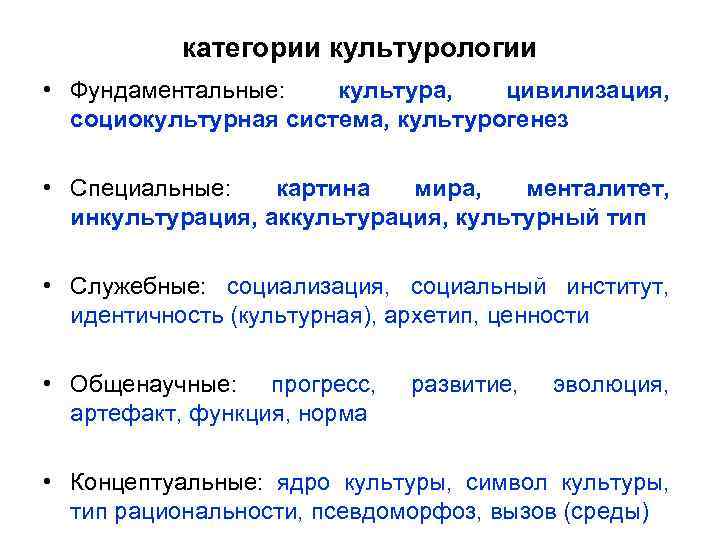 категории культурологии

• Фундаментальные: культура, цивилизация, социокультурная система, культурогенез

• Специальные: картина мира, менталитет, инкультурация, аккультурация, культурный тип

• Служебные: социализация, социальный институт, идентичность (культурная), архетип, ценности

• Общенаучные: прогресс, развитие, эволюция, артефакт, функция, норма

• Концептуальные: ядро культуры, символ культуры, тип рациональности, псевдоморфоз, вызов (среды)